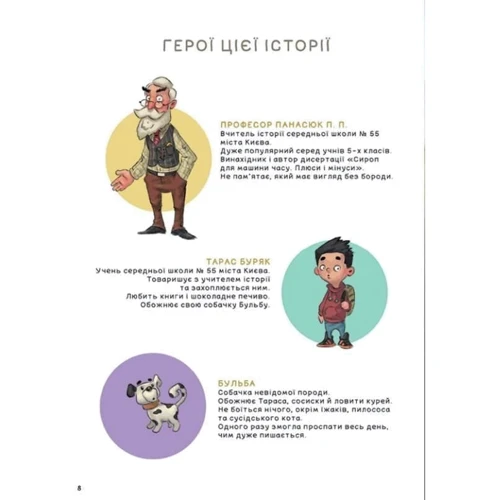 ГЕРОЇ ЦІЄЇ ІСТОРІЇ

ПРОФЕСОР ПАНАСЮК П. П.
Вчитель історії середньої школи № 55 міста Києва.
Дуже популярний серед учнів 5-х класів.
Винахідник і автор дисертації «Сироп для машини часу. Плюси і мінуси».
Не пам'ятає, який має вигляд без бороди.

ТАРАС БУРЯК
Учень середньої школи № 55 міста Києва.
Товаришує з учителем історії та захоплюється ним.
Любить книги і шоколадне печиво.
Обожнює свою собачку Бульбу.

БУЛЬБА
Собачка невідомої породи.
Обожнює Тараса, сосиски й ловити курей.
Не боїться нічого, окрім їжаків, пилососа та сусідського кота.
Одного разу змогла проспати весь день, чим дуже пишається.

8